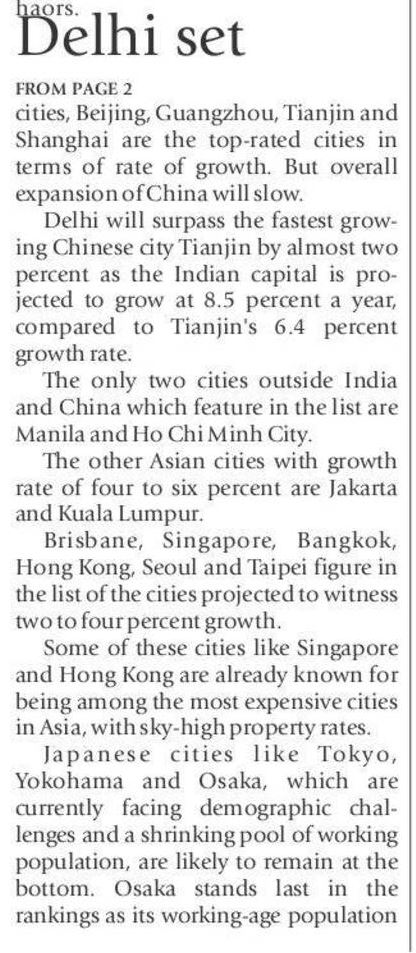 haors.

Delhi set

FROM PAGE 2

cities, Beijing, Guangzhou, Tianjin and Shanghai are the top-rated cities in terms of rate of growth. But overall expansion of China will slow.

Delhi will surpass the fastest growing Chinese city Tianjin by almost two percent as the Indian capital is projected to grow at 8.5 percent a year, compared to Tianjin's 6.4 percent growth rate.

The only two cities outside India and China which feature in the list are Manila and Ho Chi Minh City.

The other Asian cities with growth rate of four to six percent are Jakarta and Kuala Lumpur.

Brisbane, Singapore, Bangkok, Hong Kong, Seoul and Taipei figure in the list of the cities projected to witness two to four percent growth.

Some of these cities like Singapore and Hong Kong are already known for being among the most expensive cities in Asia, with sky-high property rates.

Japanese cities like Tokyo, Yokohama and Osaka, which are currently facing demographic challenges and a shrinking pool of working population, are likely to remain at the bottom. Osaka stands last in the rankings as its working-age population